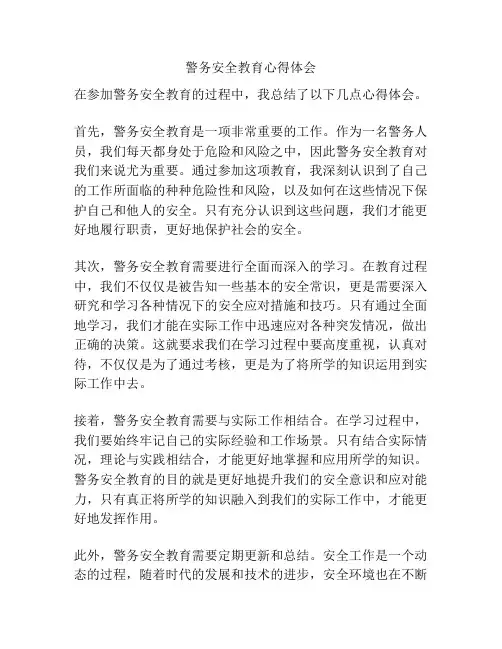 警务安全教育心得体会

在参加警务安全教育的过程中，我总结了以下几点心得体会。

首先，警务安全教育是一项非常重要的工作。作为一名警务人员，我们每天都身处于危险和风险之中，因此警务安全教育对我们来说尤为重要。通过参加这项教育，我深刻认识到了自己的工作所面临的种种危险性和风险，以及如何在这些情况下保护自己和他人的安全。只有充分认识到这些问题，我们才能更好地履行职责，更好地保护社会的安全。

其次，警务安全教育需要进行全面而深入的学习。在教育过程中，我们不仅仅是被告知一些基本的安全常识，更是需要深入研究和学习各种情况下的安全应对措施和技巧。只有通过全面地学习，我们才能在实际工作中迅速应对各种突发情况，做出正确的决策。这就要求我们在学习过程中要高度重视，认真对待，不仅仅是为了通过考核，更是为了将所学的知识运用到实际工作中去。

接着，警务安全教育需要与实际工作相结合。在学习过程中，我们要始终牢记自己的实际经验和工作场景。只有结合实际情况，理论与实践相结合，才能更好地掌握和应用所学的知识。警务安全教育的目的就是更好地提升我们的安全意识和应对能力，只有真正将所学的知识融入到我们的实际工作中，才能更好地发挥作用。

此外，警务安全教育需要定期更新和总结。安全工作是一个动态的过程，随着时代的发展和技术的进步，安全环境也在不断